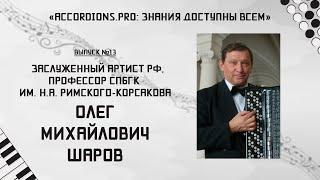 «ACCORDIONS.PRO: ЗНАНИЯ ДОСТУПНЫ ВСЕМ»

ВЫПУСК №13

ЗАСЛУЖЕННЫЙ АРТИСТ РФ,
ПРОФЕССОР СПБГК
ИМ. Н.А. РИМСКОГО-КОРСАКОВА

ОЛЕГ
МИХАЙЛОВИЧ
ШАРОВ